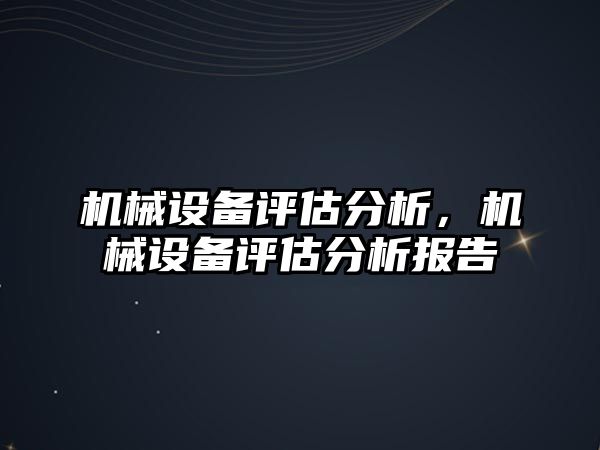 机械设备评估分析，机械设备评估分析报告